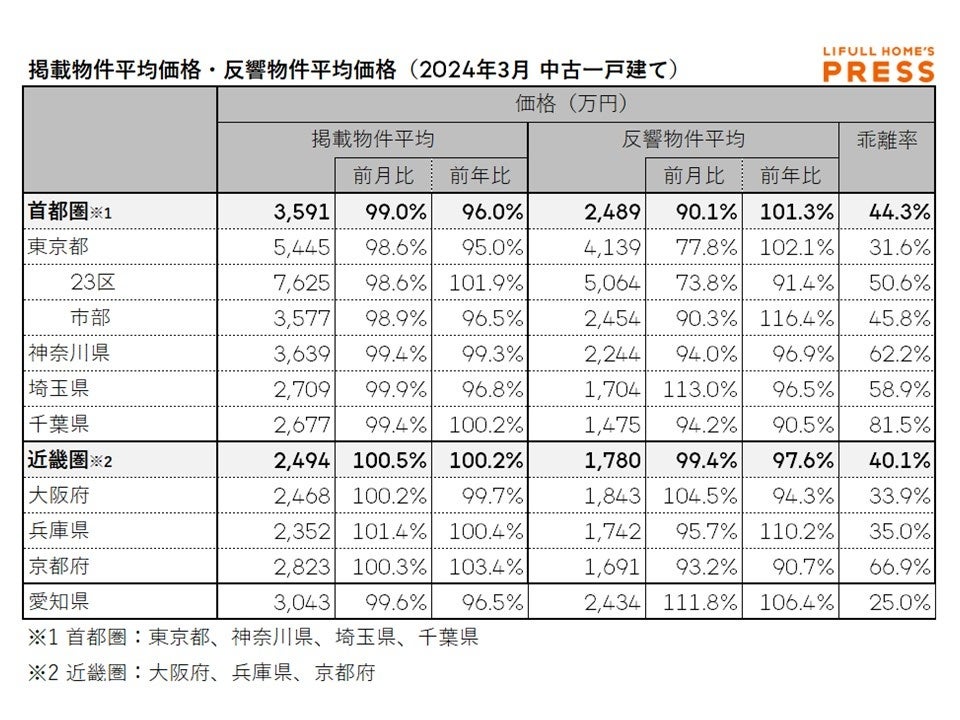 掲載物件平均価格・反響物件平均価格（2024年3月 中古一戸建て）

LIFULL HOME'S PRESS

| | 価格（万円） | | | | | | |
|---|---|---|---|---|---|---|---|
| | 掲載物件平均 | | | 反響物件平均 | | | 乖離率 |
| | | 前月比 | 前年比 | | 前月比 | 前年比 | |
| 首都圏※1 | 3,591 | 99.0% | 96.0% | 2,489 | 90.1% | 101.3% | 44.3% |
| 東京都 | 5,445 | 98.6% | 95.0% | 4,139 | 77.8% | 102.1% | 31.6% |
| 23区 | 7,625 | 98.6% | 101.9% | 5,064 | 73.8% | 91.4% | 50.6% |
| 市部 | 3,577 | 98.9% | 96.5% | 2,454 | 90.3% | 116.4% | 45.8% |
| 神奈川県 | 3,639 | 99.4% | 99.3% | 2,244 | 94.0% | 96.9% | 62.2% |
| 埼玉県 | 2,709 | 99.9% | 96.8% | 1,704 | 113.0% | 96.5% | 58.9% |
| 千葉県 | 2,677 | 99.4% | 100.2% | 1,475 | 94.2% | 90.5% | 81.5% |
| 近畿圏※2 | 2,494 | 100.5% | 100.2% | 1,780 | 99.4% | 97.6% | 40.1% |
| 大阪府 | 2,468 | 100.2% | 99.7% | 1,843 | 104.5% | 94.3% | 33.9% |
| 兵庫県 | 2,352 | 101.4% | 100.4% | 1,742 | 95.7% | 110.2% | 35.0% |
| 京都府 | 2,823 | 100.3% | 103.4% | 1,691 | 93.2% | 90.7% | 66.9% |
| 愛知県 | 3,043 | 99.6% | 96.5% | 2,434 | 111.8% | 106.4% | 25.0% |

※1 首都圏：東京都、神奈川県、埼玉県、千葉県

※2 近畿圏：大阪府、兵庫県、京都府